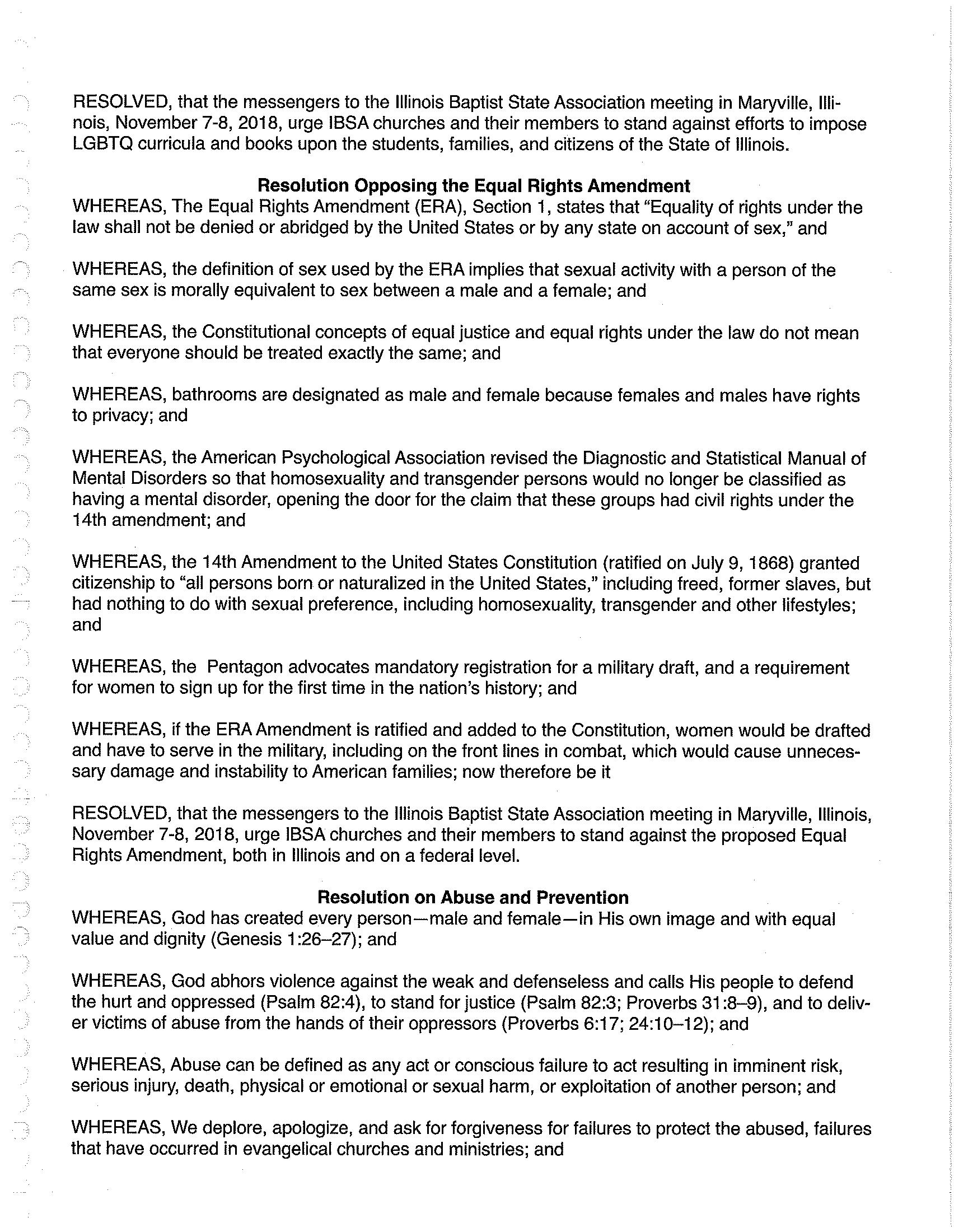 RESOLVED, that the messengers to the Illinois Baptist State Association meeting in Maryville, Illinois, November 7-8, 2018, urge IBSA churches and their members to stand against efforts to impose LGBTQ curricula and books upon the students, families, and citizens of the State of Illinois.

**Resolution Opposing the Equal Rights Amendment**

WHEREAS, The Equal Rights Amendment (ERA), Section 1, states that "Equality of rights under the law shall not be denied or abridged by the United States or by any state on account of sex," and

WHEREAS, the definition of sex used by the ERA implies that sexual activity with a person of the same sex is morally equivalent to sex between a male and a female; and

WHEREAS, the Constitutional concepts of equal justice and equal rights under the law do not mean that everyone should be treated exactly the same; and

WHEREAS, bathrooms are designated as male and female because females and males have rights to privacy; and

WHEREAS, the American Psychological Association revised the Diagnostic and Statistical Manual of Mental Disorders so that homosexuality and transgender persons would no longer be classified as having a mental disorder, opening the door for the claim that these groups had civil rights under the 14th amendment; and

WHEREAS, the 14th Amendment to the United States Constitution (ratified on July 9, 1868) granted citizenship to "all persons born or naturalized in the United States," including freed, former slaves, but had nothing to do with sexual preference, including homosexuality, transgender and other lifestyles; and

WHEREAS, the  Pentagon advocates mandatory registration for a military draft, and a requirement for women to sign up for the first time in the nation's history; and

WHEREAS, if the ERA Amendment is ratified and added to the Constitution, women would be drafted and have to serve in the military, including on the front lines in combat, which would cause unnecessary damage and instability to American families; now therefore be it

RESOLVED, that the messengers to the Illinois Baptist State Association meeting in Maryville, Illinois, November 7-8, 2018, urge IBSA churches and their members to stand against the proposed Equal Rights Amendment, both in Illinois and on a federal level.

**Resolution on Abuse and Prevention**

WHEREAS, God has created every person—male and female—in His own image and with equal value and dignity (Genesis 1:26–27); and

WHEREAS, God abhors violence against the weak and defenseless and calls His people to defend the hurt and oppressed (Psalm 82:4), to stand for justice (Psalm 82:3; Proverbs 31:8–9), and to deliver victims of abuse from the hands of their oppressors (Proverbs 6:17; 24:10–12); and

WHEREAS, Abuse can be defined as any act or conscious failure to act resulting in imminent risk, serious injury, death, physical or emotional or sexual harm, or exploitation of another person; and

WHEREAS, We deplore, apologize, and ask for forgiveness for failures to protect the abused, failures that have occurred in evangelical churches and ministries; and